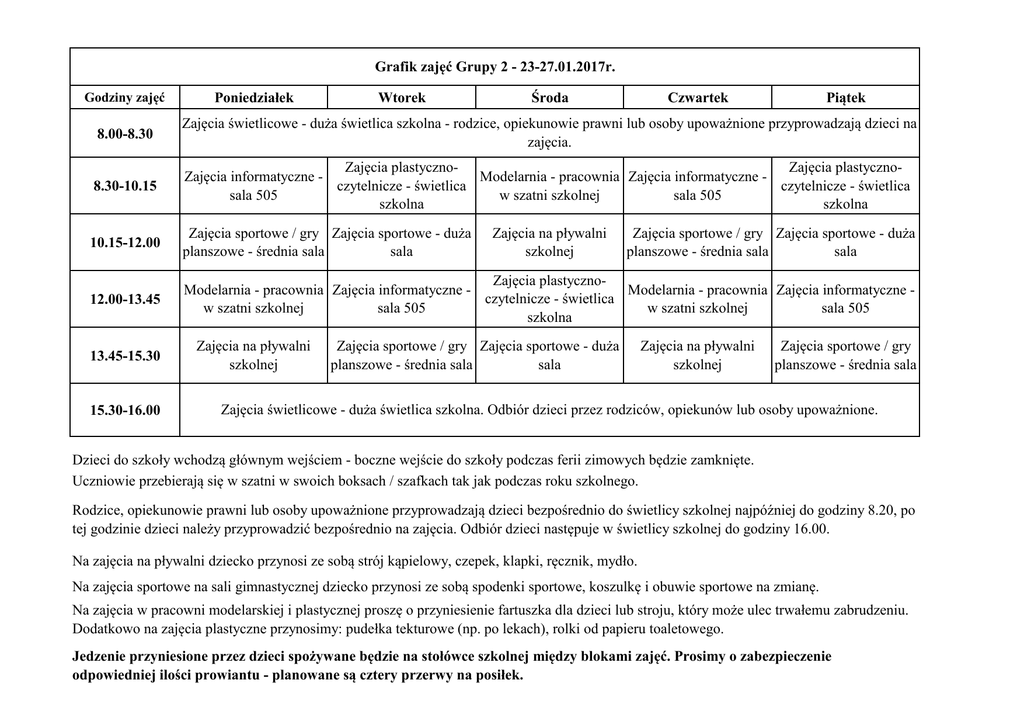 Grafik zajęć Grupy 2 - 23-27.01.2017r.

| Godziny zajęć | Poniedziałek | Wtorek | Środa | Czwartek | Piątek |
|---|---|---|---|---|---|
| 8.00-8.30 | Zajęcia świetlicowe - duża świetlica szkolna - rodzice, opiekunowie prawni lub osoby upoważnione przyprowadzają dzieci na zajęcia. | | | | |
| 8.30-10.15 | Zajęcia informatyczne - sala 505 | Zajęcia plastyczno-czytelnicze - świetlica szkolna | Modelarnia - pracownia w szatni szkolnej | Zajęcia informatyczne - sala 505 | Zajęcia plastyczno-czytelnicze - świetlica szkolna |
| 10.15-12.00 | Zajęcia sportowe / gry planszowe - średnia sala | Zajęcia sportowe - duża sala | Zajęcia na pływalni szkolnej | Zajęcia sportowe / gry planszowe - średnia sala | Zajęcia sportowe - duża sala |
| 12.00-13.45 | Modelarnia - pracownia w szatni szkolnej | Zajęcia informatyczne - sala 505 | Zajęcia plastyczno-czytelnicze - świetlica szkolna | Modelarnia - pracownia w szatni szkolnej | Zajęcia informatyczne - sala 505 |
| 13.45-15.30 | Zajęcia na pływalni szkolnej | Zajęcia sportowe / gry planszowe - średnia sala | Zajęcia sportowe - duża sala | Zajęcia na pływalni szkolnej | Zajęcia sportowe / gry planszowe - średnia sala |
| 15.30-16.00 | Zajęcia świetlicowe - duża świetlica szkolna. Odbiór dzieci przez rodziców, opiekunów lub osoby upoważnione. | | | | |

Dzieci do szkoły wchodzą głównym wejściem - boczne wejście do szkoły podczas ferii zimowych będzie zamknięte.
Uczniowie przebierają się w szatni w swoich boksach / szafkach tak jak podczas roku szkolnego.

Rodzice, opiekunowie prawni lub osoby upoważnione przyprowadzają dzieci bezpośrednio do świetlicy szkolnej najpóźniej do godziny 8.20, po tej godzinie dzieci należy przyprowadzić bezpośrednio na zajęcia. Odbiór dzieci następuje w świetlicy szkolnej do godziny 16.00.

Na zajęcia na pływalni dziecko przynosi ze sobą strój kąpielowy, czepek, klapki, ręcznik, mydło.

Na zajęcia sportowe na sali gimnastycznej dziecko przynosi ze sobą spodenki sportowe, koszulkę i obuwie sportowe na zmianę.

Na zajęcia w pracowni modelarskiej i plastycznej proszę o przyniesienie fartuszka dla dzieci lub stroju, który może ulec trwałemu zabrudzeniu.
Dodatkowo na zajęcia plastyczne przynosimy: pudełka tekturowe (np. po lekach), rolki od papieru toaletowego.

Jedzenie przyniesione przez dzieci spożywane będzie na stołówce szkolnej między blokami zajęć. Prosimy o zabezpieczenie odpowiedniej ilości prowiantu - planowane są cztery przerwy na posiłek.